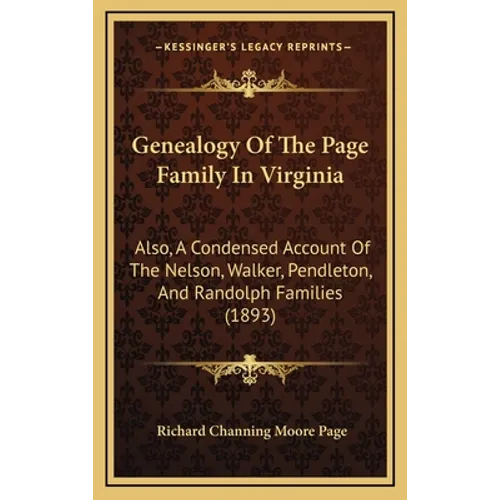 —KESSINGER'S LEGACY REPRINTS—

Genealogy Of The Page Family In Virginia

Also, A Condensed Account Of The Nelson, Walker, Pendleton, And Randolph Families (1893)

Richard Channing Moore Page